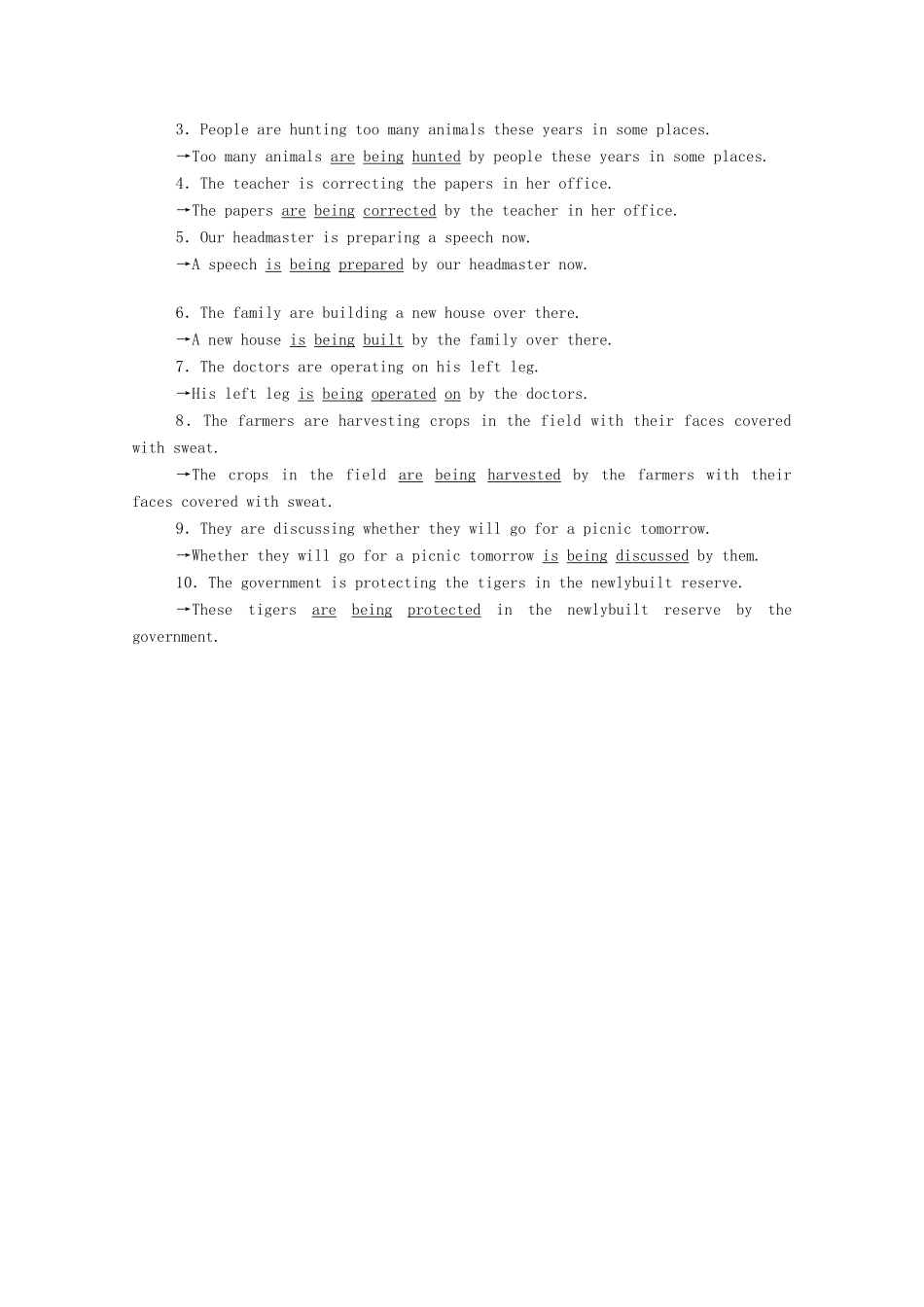 3. People are hunting too many animals these years in some places.

→Too many animals are being hunted by people these years in some places.

4. The teacher is correcting the papers in her office.

→The papers are being corrected by the teacher in her office.

5. Our headmaster is preparing a speech now.

→A speech is being prepared by our headmaster now.

6. The family are building a new house over there.

→A new house is being built by the family over there.

7. The doctors are operating on his left leg.

→His left leg is being operated on by the doctors.

8. The farmers are harvesting crops in the field with their faces covered with sweat.

→The crops in the field are being harvested by the farmers with their faces covered with sweat.

9. They are discussing whether they will go for a picnic tomorrow.

→Whether they will go for a picnic tomorrow is being discussed by them.

10. The government is protecting the tigers in the newlybuilt reserve.

→These tigers are being protected in the newlybuilt reserve by the government.